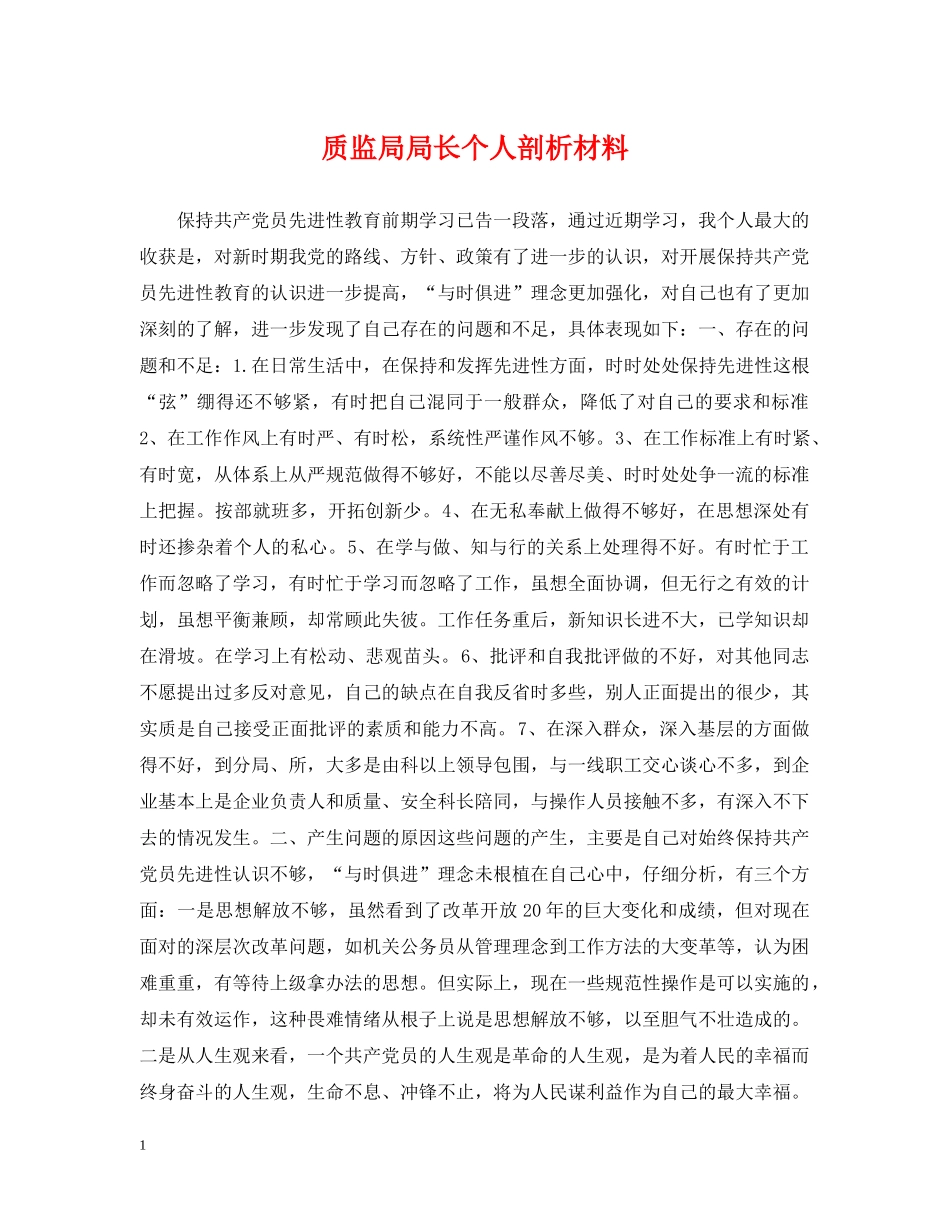 质监局局长个人剖析材料

保持共产党员先进性教育前期学习已告一段落，通过近期学习，我个人最大的收获是，对新时期我党的路线、方针、政策有了进一步的认识，对开展保持共产党员先进性教育的认识进一步提高，“与时俱进”理念更加强化，对自己也有了更加深刻的了解，进一步发现了自己存在的问题和不足，具体表现如下：一、存在的问题和不足：1.在日常生活中，在保持和发挥先进性方面，时时处处保持先进性这根“弦”绷得还不够紧，有时把自己混同于一般群众，降低了对自己的要求和标准2、在工作作风上有时严、有时松，系统性严谨作风不够。3、在工作标准上有时紧、有时宽，从体系上从严规范做得不够好，不能以尽善尽美、时时处处争一流的标准上把握。按部就班多，开拓创新少。4、在无私奉献上做得不够好，在思想深处有时还掺杂着个人的私心。5、在学与做、知与行的关系上处理得不好。有时忙于工作而忽略了学习，有时忙于学习而忽略了工作，虽想全面协调，但无行之有效的计划，虽想平衡兼顾，却常顾此失彼。工作任务重后，新知识长进不大，已学知识却在滑坡。在学习上有松动、悲观苗头。6、批评和自我批评做的不好，对其他同志不愿提出过多反对意见，自己的缺点在自我反省时多些，别人正面提出的很少，其实质是自己接受正面批评的素质和能力不高。7、在深入群众，深入基层的方面做得不好，到分局、所，大多是由科以上领导包围，与一线职工交心谈心不多，到企业基本上是企业负责人和质量、安全科长陪同，与操作人员接触不多，有深入不下去的情况发生。二、产生问题的原因这些问题的产生，主要是自己对始终保持共产党员先进性认识不够，“与时俱进”理念未根植在自己心中，仔细分析，有三个方面：一是思想解放不够，虽然看到了改革开放20年的巨大变化和成绩，但对现在面对的深层次改革问题，如机关公务员从管理理念到工作方法的大变革等，认为困难重重，有等待上级拿办法的思想。但实际上，现在一些规范性操作是可以实施的，却未有效运作，这种畏难情绪从根子上说是思想解放不够，以至胆气不壮造成的。二是从人生观来看，一个共产党员的人生观是革命的人生观，是为着人民的幸福而终身奋斗的人生观，生命不息、冲锋不止，将为人民谋利益作为自己的最大幸福。

1